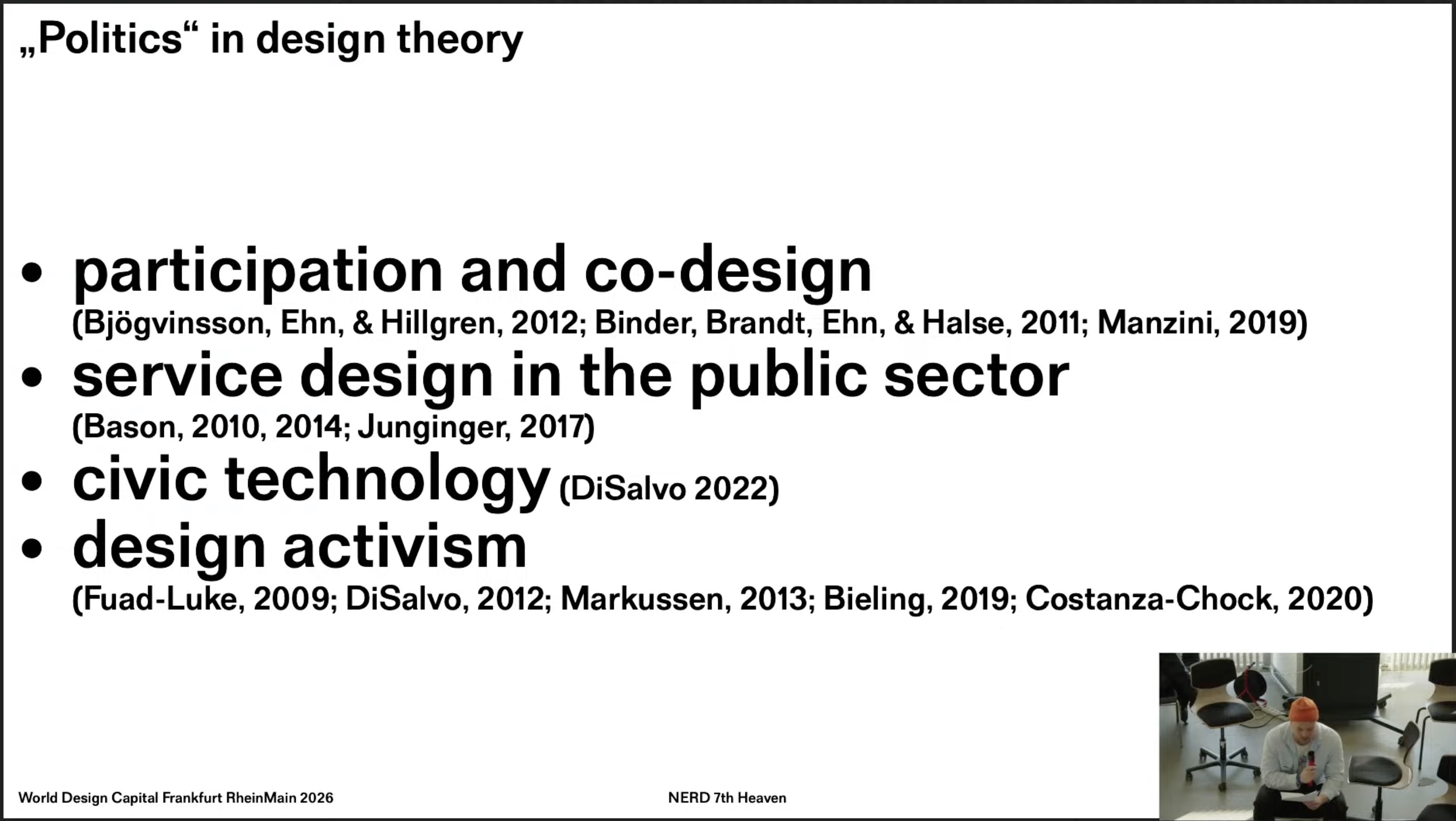 „Politics“ in design theory

• participation and co-design
(Bjögvinsson, Ehn, & Hillgren, 2012; Binder, Brandt, Ehn, & Halse, 2011; Manzini, 2019)
• service design in the public sector
(Bason, 2010, 2014; Junginger, 2017)
• civic technology (DiSalvo 2022)
• design activism
(Fuad-Luke, 2009; DiSalvo, 2012; Markussen, 2013; Bieling, 2019; Costanza-Chock, 2020)

World Design Capital Frankfurt RheinMain 2026

NERD 7th Heaven